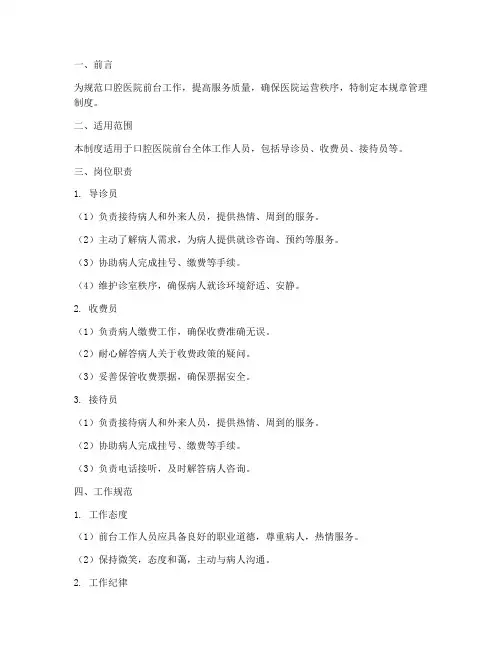 一、前言

为规范口腔医院前台工作，提高服务质量，确保医院运营秩序，特制定本规章管理制度。

二、适用范围

本制度适用于口腔医院前台全体工作人员，包括导诊员、收费员、接待员等。

三、岗位职责

1. 导诊员

（1）负责接待病人和外来人员，提供热情、周到的服务。

（2）主动了解病人需求，为病人提供就诊咨询、预约等服务。

（3）协助病人完成挂号、缴费等手续。

（4）维护诊室秩序，确保病人就诊环境舒适、安静。

2. 收费员

（1）负责病人缴费工作，确保收费准确无误。

（2）耐心解答病人关于收费政策的疑问。

（3）妥善保管收费票据，确保票据安全。

3. 接待员

（1）负责接待病人和外来人员，提供热情、周到的服务。

（2）协助病人完成挂号、缴费等手续。

（3）负责电话接听，及时解答病人咨询。

四、工作规范

1. 工作态度

（1）前台工作人员应具备良好的职业道德，尊重病人，热情服务。

（2）保持微笑，态度和蔼，主动与病人沟通。

2. 工作纪律